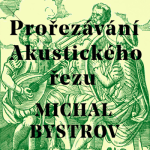 Prořezávání Akustického řezu

MICHAL BYSTROV